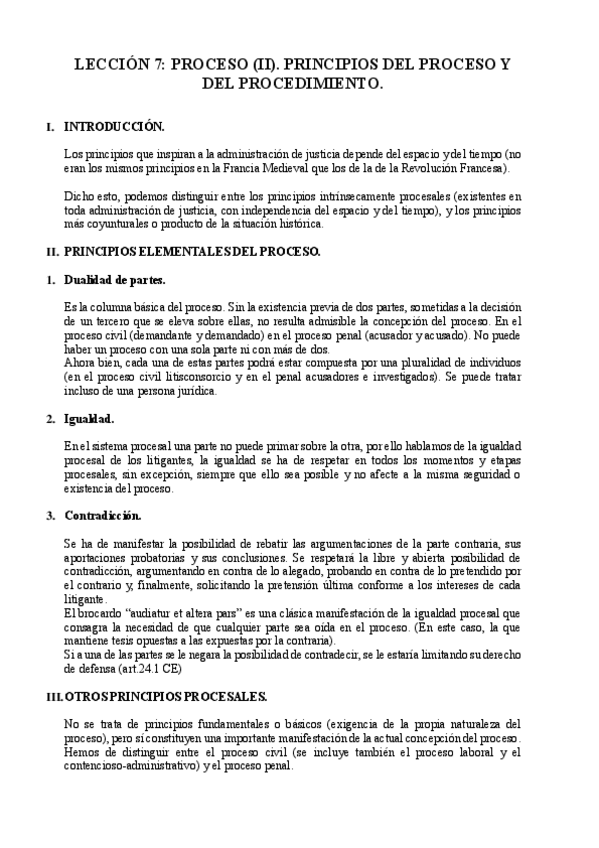 LECCIÓN 7: PROCESO (II). PRINCIPIOS DEL PROCESO Y DEL PROCEDIMIENTO.

I. INTRODUCCIÓN.

Los principios que inspiran a la administración de justicia depende del espacio y del tiempo (no eran los mismos principios en la Francia Medieval que los de la de la Revolución Francesa).

Dicho esto, podemos distinguir entre los principios intrínsecamente procesales (existentes en toda administración de justicia, con independencia del espacio y del tiempo), y los principios más coyunturales o producto de la situación histórica.

II. PRINCIPIOS ELEMENTALES DEL PROCESO.

1. Dualidad de partes.

Es la columna básica del proceso. Sin la existencia previa de dos partes, sometidas a la decisión de un tercero que se eleva sobre ellas, no resulta admisible la concepción del proceso. En el proceso civil (demandante y demandado) en el proceso penal (acusador y acusado). No puede haber un proceso con una sola parte ni con más de dos.
Ahora bien, cada una de estas partes podrá estar compuesta por una pluralidad de individuos (en el proceso civil litisconsorcio y en el penal acusadores e investigados). Se puede tratar incluso de una persona jurídica.

2. Igualdad.

En el sistema procesal una parte no puede primar sobre la otra, por ello hablamos de la igualdad procesal de los litigantes, la igualdad se ha de respetar en todos los momentos y etapas procesales, sin excepción, siempre que ello sea posible y no afecte a la misma seguridad o existencia del proceso.

3. Contradicción.

Se ha de manifestar la posibilidad de rebatir las argumentaciones de la parte contraria, sus aportaciones probatorias y sus conclusiones. Se respetará la libre y abierta posibilidad de contradicción, argumentando en contra de lo alegado, probando en contra de lo pretendido por el contrario y, finalmente, solicitando la pretensión última conforme a los intereses de cada litigante.
El brocardo “audiatur et altera pars” es una clásica manifestación de la igualdad procesal que consagra la necesidad de que cualquier parte sea oída en el proceso. (En este caso, la que mantiene tesis opuestas a las expuestas por la contraria).
Si a una de las partes se le negara la posibilidad de contradecir, se le estaría limitando su derecho de defensa (art.24.1 CE)

III. OTROS PRINCIPIOS PROCESALES.

No se trata de principios fundamentales o básicos (exigencia de la propia naturaleza del proceso), pero sí constituyen una importante manifestación de la actual concepción del proceso. Hemos de distinguir entre el proceso civil (se incluye también el proceso laboral y el contencioso-administrativo) y el proceso penal.